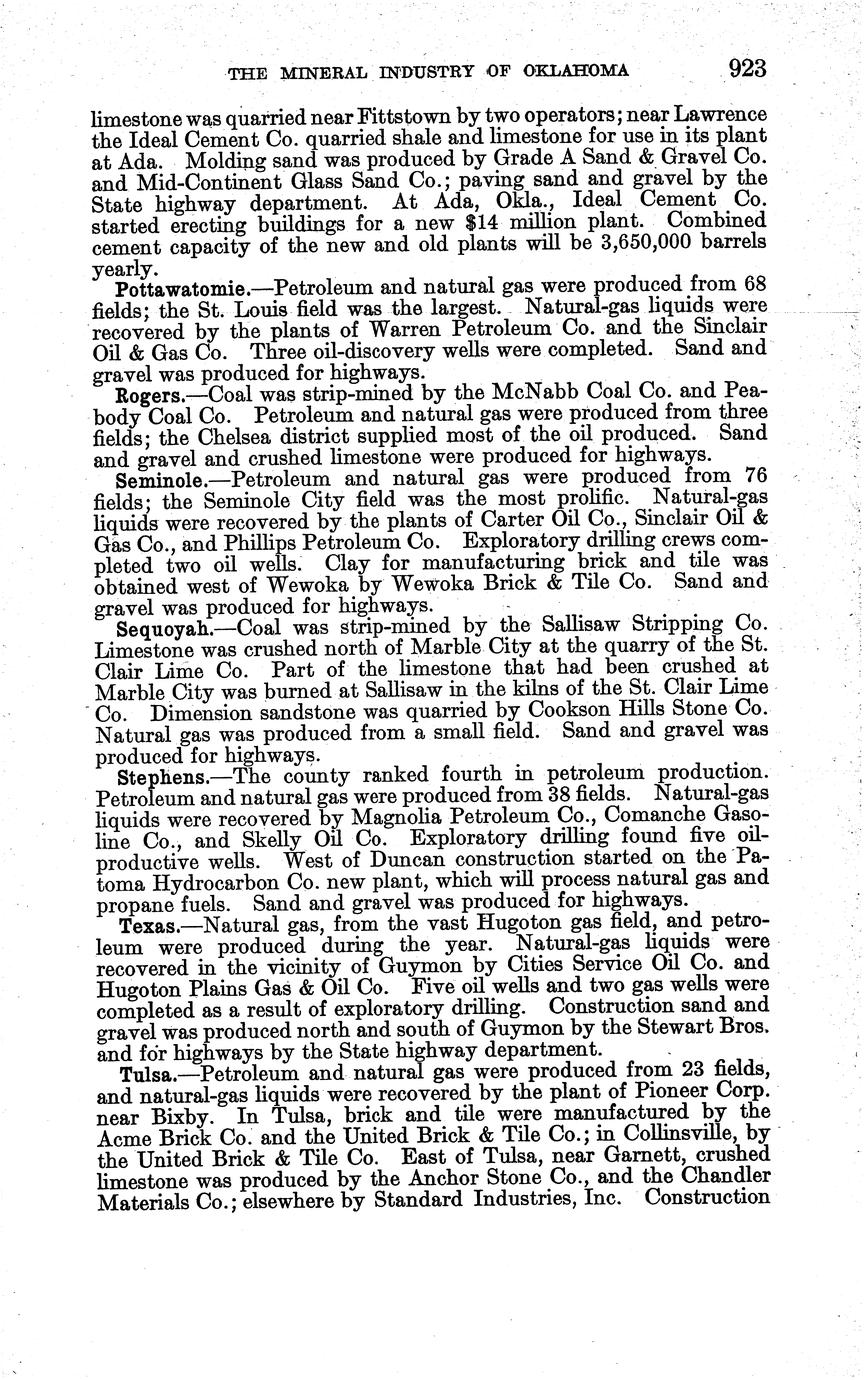 THE MINERAL INDUSTRY OF OKLAHOMA 923

limestone was quarried near Fittstown by two operators; near Lawrence the Ideal Cement Co. quarried shale and limestone for use in its plant at Ada. Molding sand was produced by Grade A Sand & Gravel Co. and Mid-Continent Glass Sand Co.; paving sand and gravel by the State highway department. At Ada, Okla., Ideal Cement Co. started erecting buildings for a new \$14 million plant. Combined cement capacity of the new and old plants will be 3,650,000 barrels yearly.

Pottawatomie.—Petroleum and natural gas were produced from 68 fields; the St. Louis field was the largest. Natural-gas liquids were recovered by the plants of Warren Petroleum Co. and the Sinclair Oil & Gas Co. Three oil-discovery wells were completed. Sand and gravel was produced for highways.

Rogers.—Coal was strip-mined by the McNabb Coal Co. and Peabody Coal Co. Petroleum and natural gas were produced from three fields; the Chelsea district supplied most of the oil produced. Sand and gravel and crushed limestone were produced for highways.

Seminole.—Petroleum and natural gas were produced from 76 fields; the Seminole City field was the most prolific. Natural-gas liquids were recovered by the plants of Carter Oil Co., Sinclair Oil & Gas Co., and Phillips Petroleum Co. Exploratory drilling crews completed two oil wells. Clay for manufacturing brick and tile was obtained west of Wewoka by Wewoka Brick & Tile Co. Sand and gravel was produced for highways.

Sequoyah.—Coal was strip-mined by the Sallisaw Stripping Co. Limestone was crushed north of Marble City at the quarry of the St. Clair Lime Co. Part of the limestone that had been crushed at Marble City was burned at Sallisaw in the kilns of the St. Clair Lime Co. Dimension sandstone was quarried by Cookson Hills Stone Co. Natural gas was produced from a small field. Sand and gravel was produced for highways.

Stephens.—The county ranked fourth in petroleum production. Petroleum and natural gas were produced from 38 fields. Natural-gas liquids were recovered by Magnolia Petroleum Co., Comanche Gasoline Co., and Skelly Oil Co. Exploratory drilling found five oil-productive wells. West of Duncan construction started on the Patoma Hydrocarbon Co. new plant, which will process natural gas and propane fuels. Sand and gravel was produced for highways.

Texas.—Natural gas, from the vast Hugoton gas field, and petroleum were produced during the year. Natural-gas liquids were recovered in the vicinity of Guymon by Cities Service Oil Co. and Hugoton Plains Gas & Oil Co. Five oil wells and two gas wells were completed as a result of exploratory drilling. Construction sand and gravel was produced north and south of Guymon by the Stewart Bros. and for highways by the State highway department.

Tulsa.—Petroleum and natural gas were produced from 23 fields, and natural-gas liquids were recovered by the plant of Pioneer Corp. near Bixby. In Tulsa, brick and tile were manufactured by the Acme Brick Co. and the United Brick & Tile Co.; in Collinsville, by the United Brick & Tile Co. East of Tulsa, near Garnett, crushed limestone was produced by the Anchor Stone Co., and the Chandler Materials Co.; elsewhere by Standard Industries, Inc. Construction